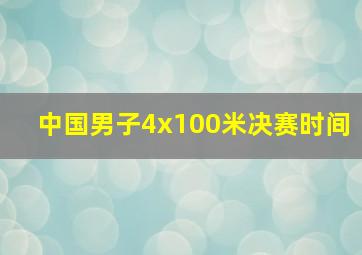 中国男子4x100米决赛时间